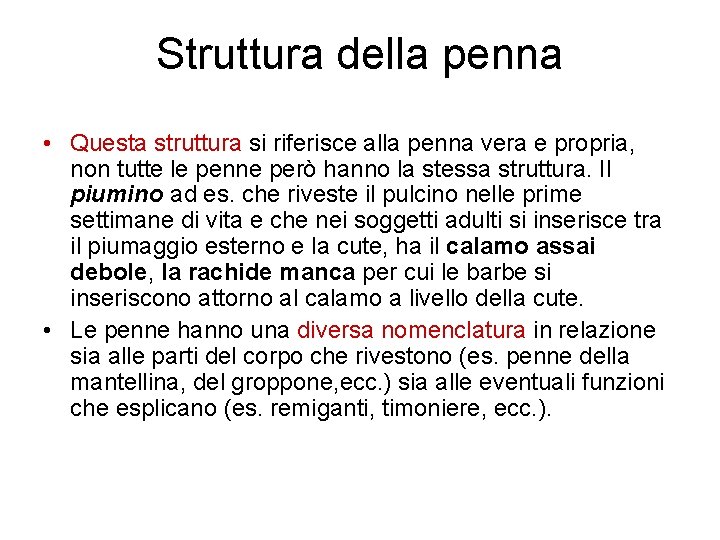 Struttura della penna

• Questa struttura si riferisce alla penna vera e propria, non tutte le penne però hanno la stessa struttura. Il piumino ad es. che riveste il pulcino nelle prime settimane di vita e che nei soggetti adulti si inserisce tra il piumaggio esterno e la cute, ha il calamo assai debole, la rachide manca per cui le barbe si inseriscono attorno al calamo a livello della cute.

• Le penne hanno una diversa nomenclatura in relazione sia alle parti del corpo che rivestono (es. penne della mantellina, del groppone,ecc.) sia alle eventuali funzioni che esplicano (es. remiganti, timoniere, ecc.).